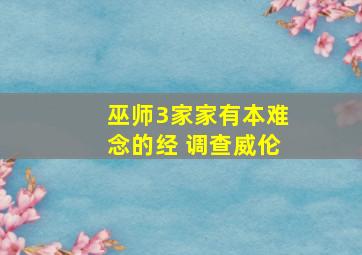 巫师3家家有本难念的经 调查威伦